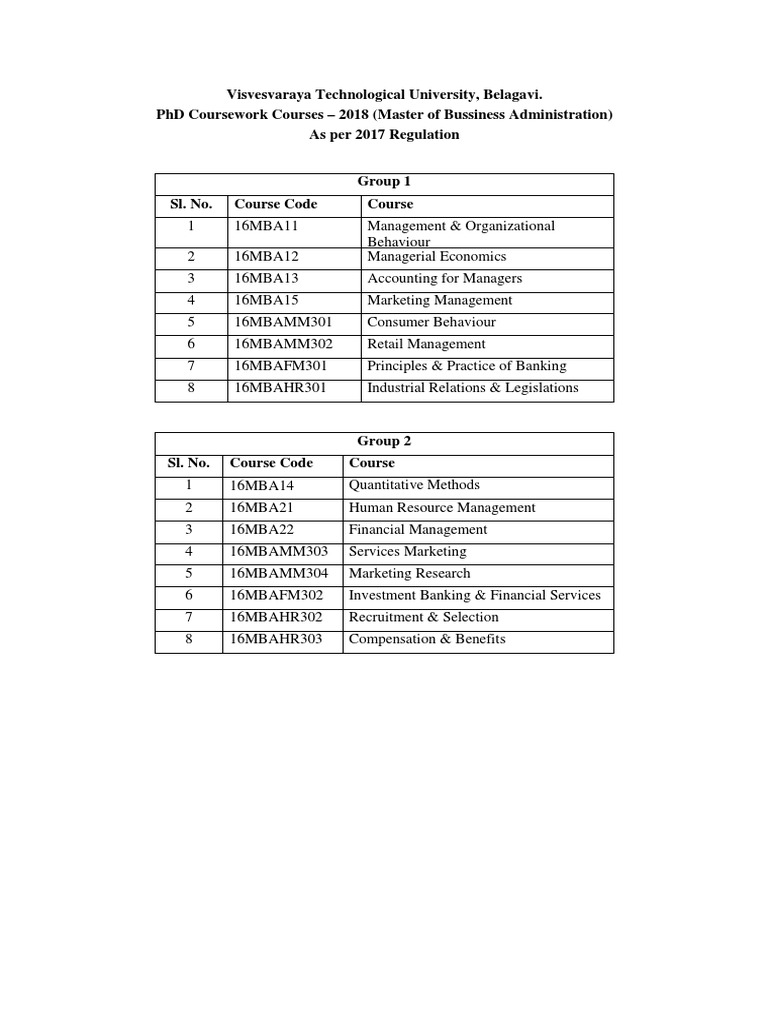 Visvesvaraya Technological University, Belagavi.
PhD Coursework Courses – 2018 (Master of Bussiness Administration)
As per 2017 Regulation

Group 1

| Sl. No. | Course Code | Course |
|---|---|---|
| 1 | 16MBA11 | Management & Organizational Behaviour |
| 2 | 16MBA12 | Managerial Economics |
| 3 | 16MBA13 | Accounting for Managers |
| 4 | 16MBA15 | Marketing Management |
| 5 | 16MBAMM301 | Consumer Behaviour |
| 6 | 16MBAMM302 | Retail Management |
| 7 | 16MBAFM301 | Principles & Practice of Banking |
| 8 | 16MBAHR301 | Industrial Relations & Legislations |

Group 2

| Sl. No. | Course Code | Course |
|---|---|---|
| 1 | 16MBA14 | Quantitative Methods |
| 2 | 16MBA21 | Human Resource Management |
| 3 | 16MBA22 | Financial Management |
| 4 | 16MBAMM303 | Services Marketing |
| 5 | 16MBAMM304 | Marketing Research |
| 6 | 16MBAFM302 | Investment Banking & Financial Services |
| 7 | 16MBAHR302 | Recruitment & Selection |
| 8 | 16MBAHR303 | Compensation & Benefits |